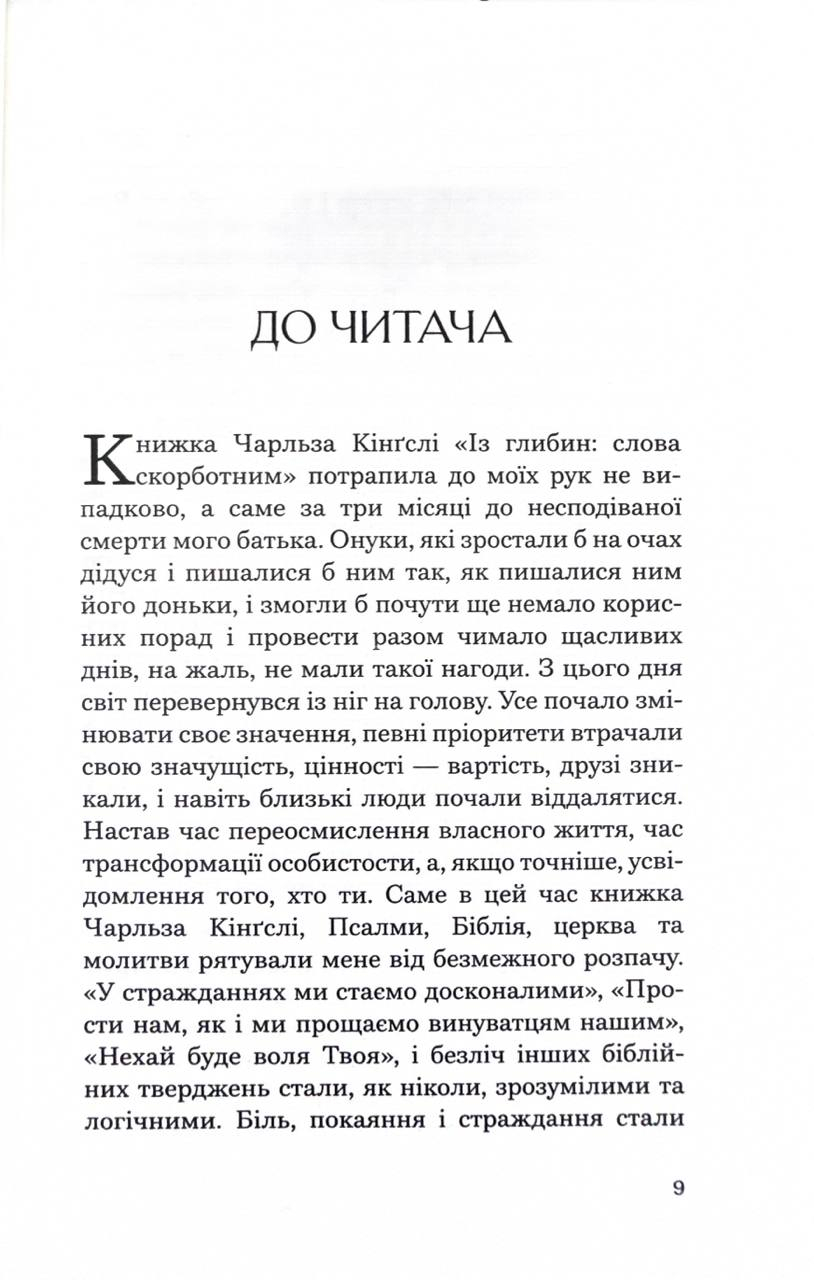 ДО ЧИТАЧА

Книжка Чарльза Кінґслі «Із глибин: слова скорботним» потрапила до моїх рук не випадково, а саме за три місяці до несподіваної смерти мого батька. Онуки, які зростали б на очах дідуся і пишалися б ним так, як пишалися ним його доньки, і змогли б почути ще немало корисних порад і провести разом чимало щасливих днів, на жаль, не мали такої нагоди. З цього дня світ перевернувся із ніг на голову. Усе почало змінювати своє значення, певні пріоритети втрачали свою значущість, цінності — вартість, друзі зникали, і навіть близькі люди почали віддалятися. Настав час переосмислення власного життя, час трансформації особистости, а, якщо точніше, усвідомлення того, хто ти. Саме в цей час книжка Чарльза Кінґслі, Псалми, Біблія, церква та молитви рятували мене від безмежного розпачу. «У стражданнях ми стаємо досконалими», «Прости нам, як і ми прощаємо винуватцям нашим», «Нехай буде воля Твоя», і безліч інших біблійних тверджень стали, як ніколи, зрозумілими та логічними. Біль, покаяння і страждання стали

9